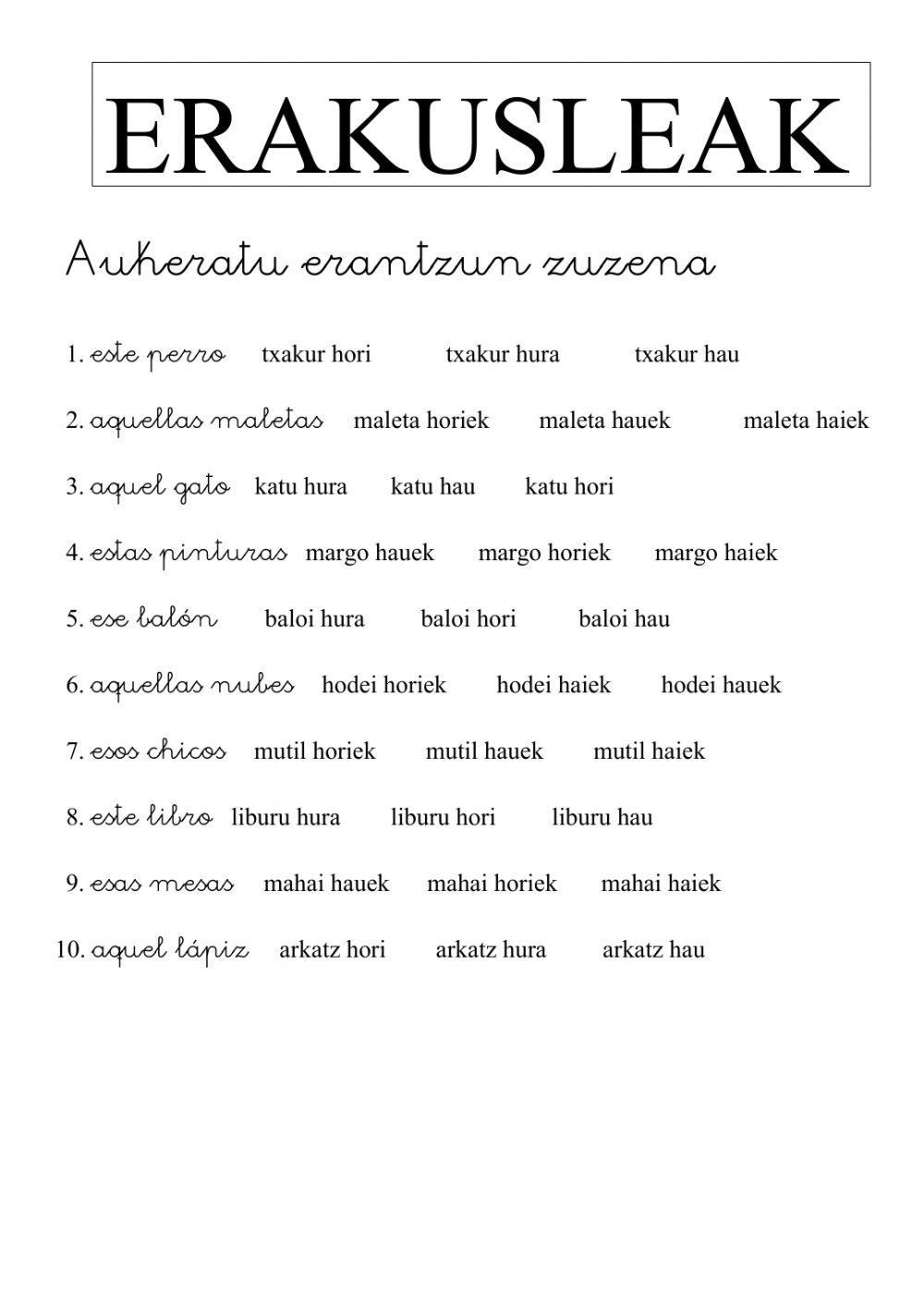 ERAKUSLEAK

Aukeratu erantzun zuzena

1. este perro txakur hori txakur hura txakur hau

2. aquellas maletas maleta horiek maleta hauek maleta haiek

3. aquel gato katu hura katu hau katu hori

4. estas pinturas margo hauek margo horiek margo haiek

5. ese balón baloi hura baloi hori baloi hau

6. aquellas nubes hodei horiek hodei haiek hodei hauek

7. esos chicos mutil horiek mutil hauek mutil haiek

8. este libro liburu hura liburu hori liburu hau

9. esas mesas mahai hauek mahai horiek mahai haiek

10. aquel lápiz arkatz hori arkatz hura arkatz hau